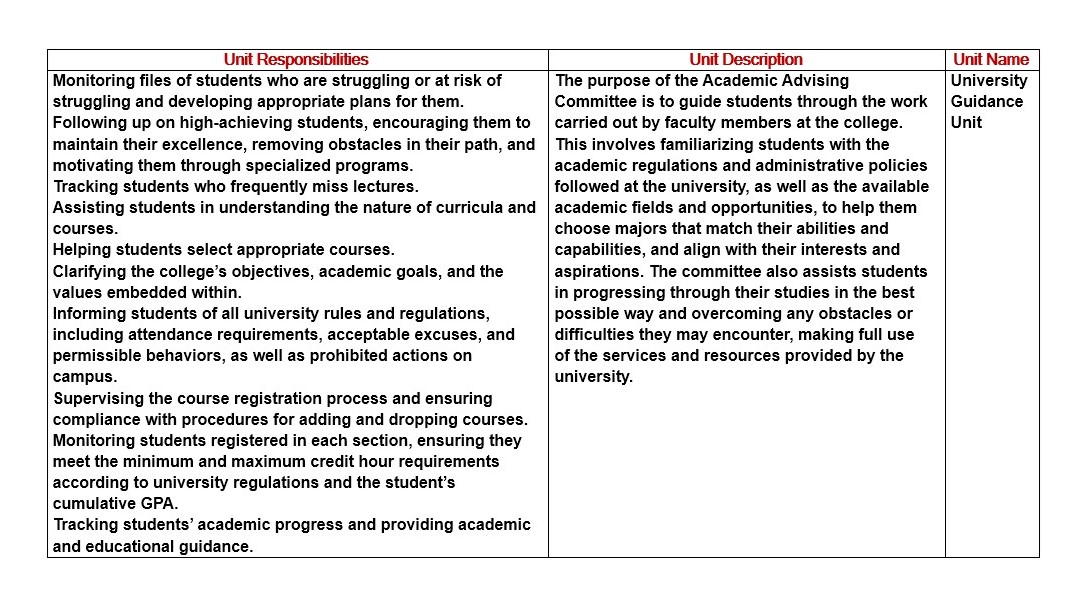 | Unit Responsibilities | Unit Description | Unit Name |
|---|---|---|
| Monitoring files of students who are struggling or at risk of struggling and developing appropriate plans for them. Following up on high-achieving students, encouraging them to maintain their excellence, removing obstacles in their path, and motivating them through specialized programs. Tracking students who frequently miss lectures. Assisting students in understanding the nature of curricula and courses. Helping students select appropriate courses. Clarifying the college's objectives, academic goals, and the values embedded within. Informing students of all university rules and regulations, including attendance requirements, acceptable excuses, and permissible behaviors, as well as prohibited actions on campus. Supervising the course registration process and ensuring compliance with procedures for adding and dropping courses. Monitoring students registered in each section, ensuring they meet the minimum and maximum credit hour requirements according to university regulations and the student's cumulative GPA. Tracking students' academic progress and providing academic and educational guidance. | The purpose of the Academic Advising Committee is to guide students through the work carried out by faculty members at the college. This involves familiarizing students with the academic regulations and administrative policies followed at the university, as well as the available academic fields and opportunities, to help them choose majors that match their abilities and capabilities, and align with their interests and aspirations. The committee also assists students in progressing through their studies in the best possible way and overcoming any obstacles or difficulties they may encounter, making full use of the services and resources provided by the university. | University Guidance Unit |